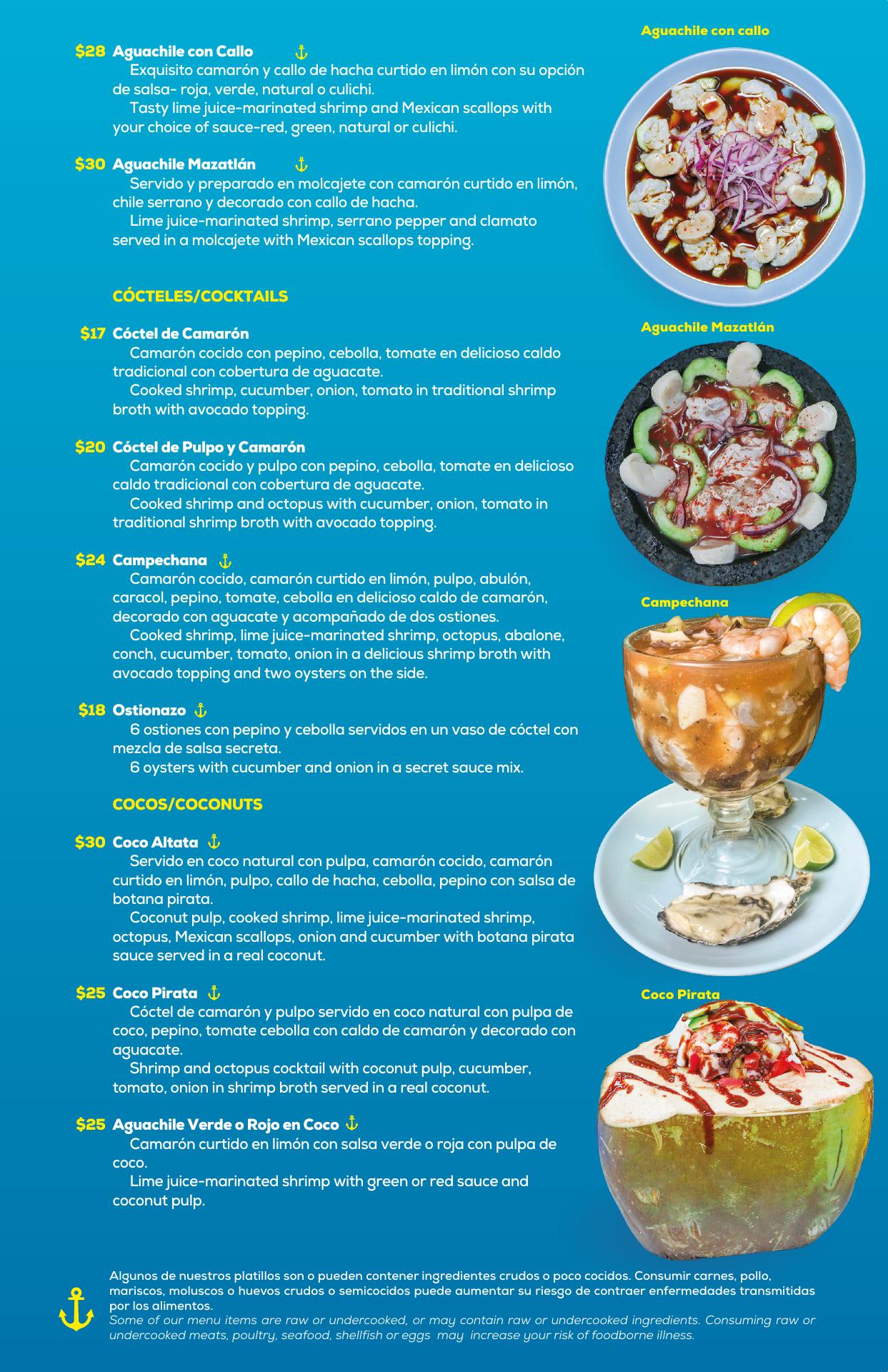 $28 Aguachile con Callo ⚓

Exquisito camarón y callo de hacha curtido en limón con su opción de salsa- roja, verde, natural o culichi.

Tasty lime juice-marinated shrimp and Mexican scallops with your choice of sauce-red, green, natural or culichi.

$30 Aguachile Mazatlán ⚓

Servido y preparado en molcajete con camarón curtido en limón, chile serrano y decorado con callo de hacha.

Lime juice-marinated shrimp, serrano pepper and clamato served in a molcajete with Mexican scallops topping.

CÓCTELES/COCKTAILS

$17 Cóctel de Camarón

Camarón cocido con pepino, cebolla, tomate en delicioso caldo tradicional con cobertura de aguacate.

Cooked shrimp, cucumber, onion, tomato in traditional shrimp broth with avocado topping.

$20 Cóctel de Pulpo y Camarón

Camarón cocido y pulpo con pepino, cebolla, tomate en delicioso caldo tradicional con cobertura de aguacate.

Cooked shrimp and octopus with cucumber, onion, tomato in traditional shrimp broth with avocado topping.

$24 Campechana ⚓

Camarón cocido, camarón curtido en limón, pulpo, abulón, caracol, pepino, tomate, cebolla en delicioso caldo de camarón, decorado con aguacate y acompañado de dos ostiones.

Cooked shrimp, lime juice-marinated shrimp, octopus, abalone, conch, cucumber, tomato, onion in a delicious shrimp broth with avocado topping and two oysters on the side.

$18 Ostionazo ⚓

6 ostiones con pepino y cebolla servidos en un vaso de cóctel con mezcla de salsa secreta.

6 oysters with cucumber and onion in a secret sauce mix.

COCOS/COCONUTS

$30 Coco Altata ⚓

Servido en coco natural con pulpa, camarón cocido, camarón curtido en limón, pulpo, callo de hacha, cebolla, pepino con salsa de botana pirata.

Coconut pulp, cooked shrimp, lime juice-marinated shrimp, octopus, Mexican scallops, onion and cucumber with botana pirata sauce served in a real coconut.

$25 Coco Pirata ⚓

Cóctel de camarón y pulpo servido en coco natural con pulpa de coco, pepino, tomate cebolla con caldo de camarón y decorado con aguacate.

Shrimp and octopus cocktail with coconut pulp, cucumber, tomato, onion in shrimp broth served in a real coconut.

$25 Aguachile Verde o Rojo en Coco ⚓

Camarón curtido en limón con salsa verde o roja con pulpa de coco.

Lime juice-marinated shrimp with green or red sauce and coconut pulp.

Aguachile con callo

Aguachile Mazatlán

Campechana

Coco Pirata

⚓

Algunos de nuestros platillos son o pueden contener ingredientes crudos o poco cocidos. Consumir carnes, pollo, mariscos, moluscos o huevos crudos o semicocidos puede aumentar su riesgo de contraer enfermedades transmitidas por los alimentos.

Some of our menu items are raw or undercooked, or may contain raw or undercooked ingredients. Consuming raw or undercooked meats, poultry, seafood, shellfish or eggs may increase your risk of foodborne illness.